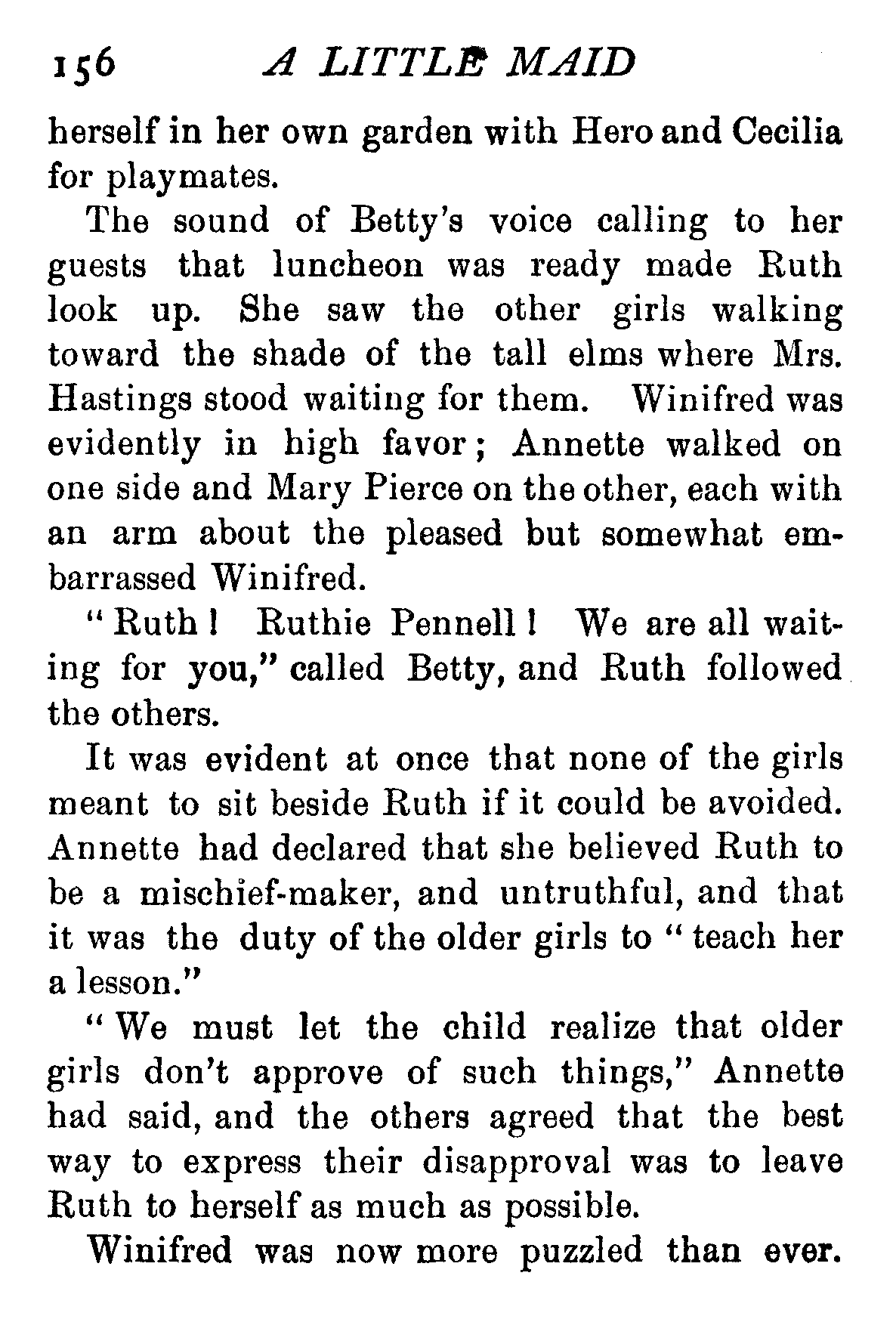 156 A LITTLE MAID

herself in her own garden with Hero and Cecilia for playmates.

The sound of Betty's voice calling to her guests that luncheon was ready made Ruth look up. She saw the other girls walking toward the shade of the tall elms where Mrs. Hastings stood waiting for them. Winifred was evidently in high favor; Annette walked on one side and Mary Pierce on the other, each with an arm about the pleased but somewhat embarrassed Winifred.

"Ruth! Ruthie Pennell! We are all waiting for you," called Betty, and Ruth followed the others.

It was evident at once that none of the girls meant to sit beside Ruth if it could be avoided. Annette had declared that she believed Ruth to be a mischief-maker, and untruthful, and that it was the duty of the older girls to "teach her a lesson."

"We must let the child realize that older girls don't approve of such things," Annette had said, and the others agreed that the best way to express their disapproval was to leave Ruth to herself as much as possible.

Winifred was now more puzzled than ever.